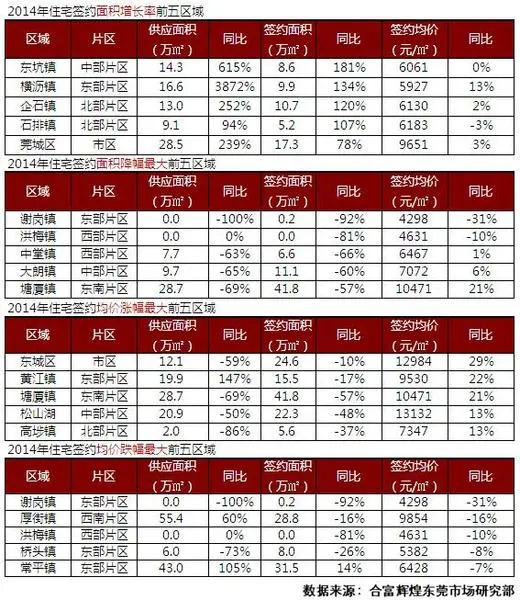 2014年住宅签约面积增长率前五区域

| 区域 | 片区 | 供应面积（万m²） | 同比 | 签约面积（万m²） | 同比 | 签约均价（元/m²） | 同比 |
|---|---|---|---|---|---|---|---|
| 东坑镇 | 中部片区 | 14.3 | 615% | 8.6 | 181% | 6061 | 0% |
| 横沥镇 | 东部片区 | 16.6 | 3872% | 9.9 | 134% | 5927 | 13% |
| 企石镇 | 北部片区 | 13.0 | 252% | 10.7 | 120% | 6130 | 2% |
| 石排镇 | 北部片区 | 9.1 | 94% | 5.2 | 107% | 6183 | -3% |
| 莞城区 | 市区 | 28.5 | 239% | 17.3 | 78% | 9651 | 3% |

2014年住宅签约面积降幅最大前五区域

| 区域 | 片区 | 供应面积（万m²） | 同比 | 签约面积（万m²） | 同比 | 签约均价（元/m²） | 同比 |
|---|---|---|---|---|---|---|---|
| 谢岗镇 | 东部片区 | 0.0 | -100% | 0.2 | -92% | 4298 | -31% |
| 洪梅镇 | 西部片区 | 0.0 | 0% | 0.0 | -81% | 4631 | -10% |
| 中堂镇 | 西部片区 | 7.7 | -63% | 6.6 | -66% | 6467 | 1% |
| 大朗镇 | 中部片区 | 9.7 | -65% | 11.1 | -60% | 7072 | 6% |
| 塘厦镇 | 东南片区 | 28.7 | -69% | 41.8 | -57% | 10471 | 21% |

2014年住宅签约均价涨幅最大前五区域

| 区域 | 片区 | 供应面积（万m²） | 同比 | 签约面积（万m²） | 同比 | 签约均价（元/m²） | 同比 |
|---|---|---|---|---|---|---|---|
| 东城区 | 市区 | 12.1 | -59% | 24.6 | -10% | 12984 | 29% |
| 黄江镇 | 东部片区 | 19.9 | 147% | 15.5 | -17% | 9530 | 22% |
| 塘厦镇 | 东南片区 | 28.7 | -69% | 41.8 | -57% | 10471 | 21% |
| 松山湖 | 中部片区 | 20.9 | -50% | 22.3 | -48% | 13132 | 13% |
| 高埗镇 | 北部片区 | 2.0 | -86% | 5.6 | -37% | 7347 | 13% |

2014年住宅签约均价跌幅最大前五区域

| 区域 | 片区 | 供应面积（万m²） | 同比 | 签约面积（万m²） | 同比 | 签约均价（元/m²） | 同比 |
|---|---|---|---|---|---|---|---|
| 谢岗镇 | 东部片区 | 0.0 | -100% | 0.2 | -92% | 4298 | -31% |
| 厚街镇 | 西南片区 | 55.4 | 60% | 28.8 | -16% | 9854 | -16% |
| 洪梅镇 | 西部片区 | 0.0 | 0% | 0.0 | -81% | 4631 | -10% |
| 桥头镇 | 东部片区 | 6.0 | -73% | 8.0 | -26% | 5382 | -8% |
| 常平镇 | 东部片区 | 43.0 | 105% | 31.5 | 14% | 6428 | -7% |

数据来源：合富辉煌东莞市场研究部